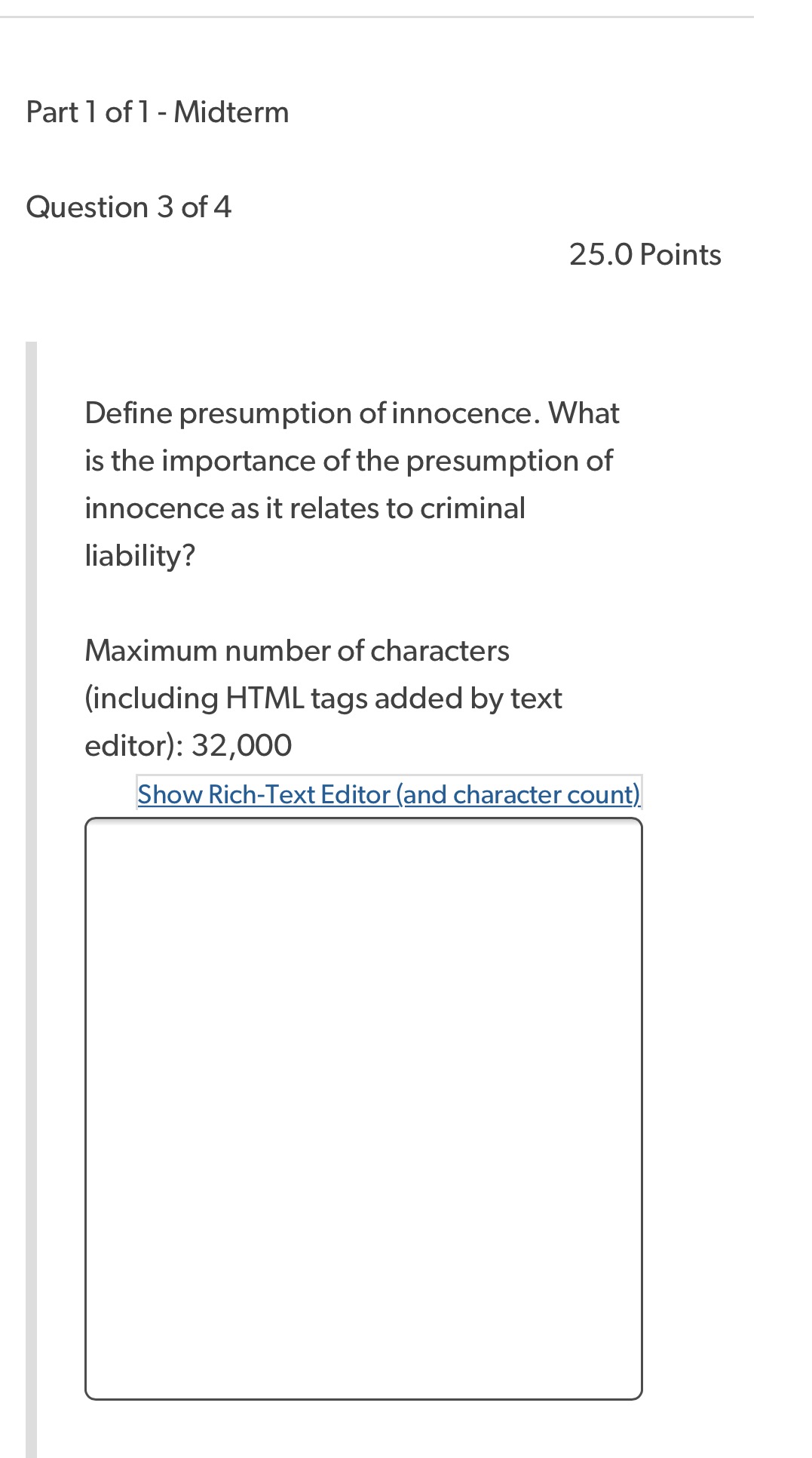 Part 1 of 1 - Midterm

Question 3 of 4

25.0 Points

Define presumption of innocence. What is the importance of the presumption of innocence as it relates to criminal liability?

Maximum number of characters (including HTML tags added by text editor): 32,000

Show Rich-Text Editor (and character count)